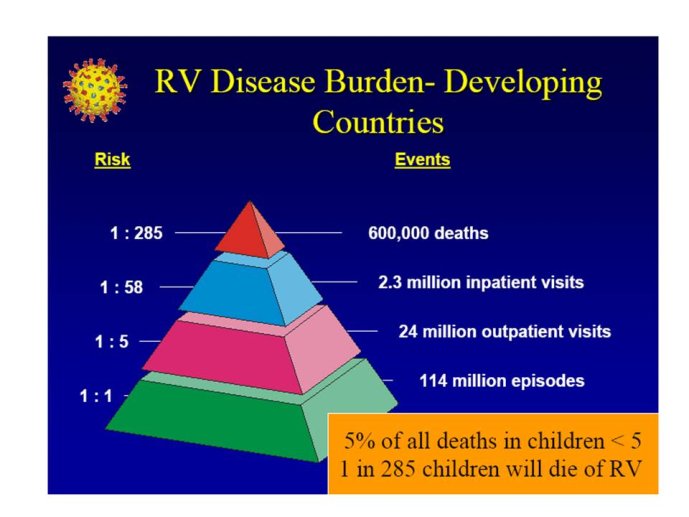 RV Disease Burden- Developing Countries

Risk

Events

1 : 285

600,000 deaths

1 : 58

2.3 million inpatient visits

1 : 5

24 million outpatient visits

1 : 1

114 million episodes

5% of all deaths in children < 5
1 in 285 children will die of RV